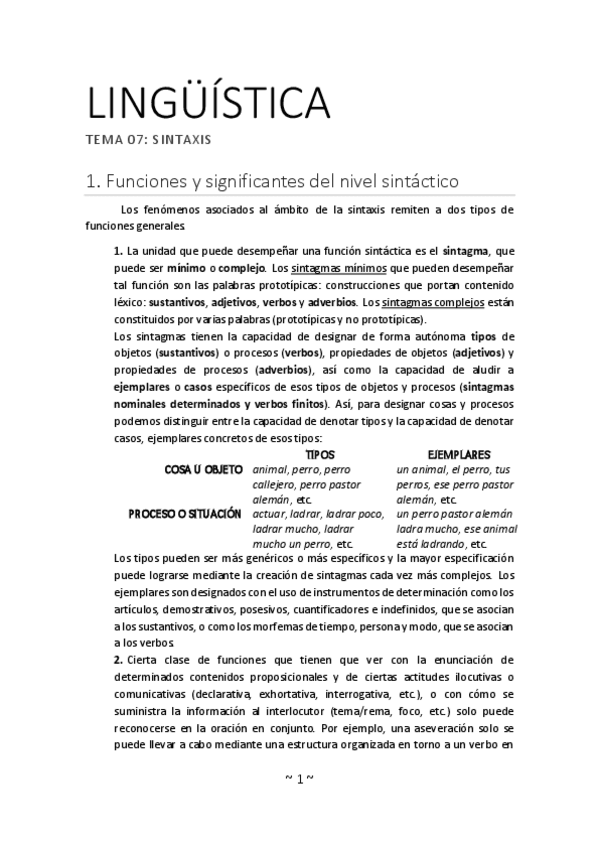 LINGÜÍSTICA

TEMA 07: SINTAXIS

1. Funciones y significantes del nivel sintáctico

Los fenómenos asociados al ámbito de la sintaxis remiten a dos tipos de funciones generales.

1. La unidad que puede desempeñar una función sintáctica es el sintagma, que puede ser mínimo o complejo. Los sintagmas mínimos que pueden desempeñar tal función son las palabras prototípicas: construcciones que portan contenido léxico: sustantivos, adjetivos, verbos y adverbios. Los sintagmas complejos están constituidos por varias palabras (prototípicas y no prototípicas).

Los sintagmas tienen la capacidad de designar de forma autónoma tipos de objetos (sustantivos) o procesos (verbos), propiedades de objetos (adjetivos) y propiedades de procesos (adverbios), así como la capacidad de aludir a ejemplares o casos específicos de esos tipos de objetos y procesos (sintagmas nominales determinados y verbos finitos). Así, para designar cosas y procesos podemos distinguir entre la capacidad de denotar tipos y la capacidad de denotar casos, ejemplares concretos de esos tipos:

| | TIPOS | EJEMPLARES |
|---|---|---|
| COSA U OBJETO | animal, perro, perro callejero, perro pastor alemán, etc. | un animal, el perro, tus perros, ese perro pastor alemán, etc. |
| PROCESO O SITUACIÓN | actuar, ladrar, ladrar poco, ladrar mucho, ladrar mucho un perro, etc. | un perro pastor alemán ladra mucho, ese animal está ladrando, etc. |

Los tipos pueden ser más genéricos o más específicos y la mayor especificación puede lograrse mediante la creación de sintagmas cada vez más complejos. Los ejemplares son designados con el uso de instrumentos de determinación como los artículos, demostrativos, posesivos, cuantificadores e indefinidos, que se asocian a los sustantivos, o como los morfemas de tiempo, persona y modo, que se asocian a los verbos.

2. Cierta clase de funciones que tienen que ver con la enunciación de determinados contenidos proposicionales y de ciertas actitudes ilocutivas o comunicativas (declarativa, exhortativa, interrogativa, etc.), o con cómo se suministra la información al interlocutor (tema/rema, foco, etc.) solo puede reconocerse en la oración en conjunto. Por ejemplo, una aseveración solo se puede llevar a cabo mediante una estructura organizada en torno a un verbo en

~ 1 ~